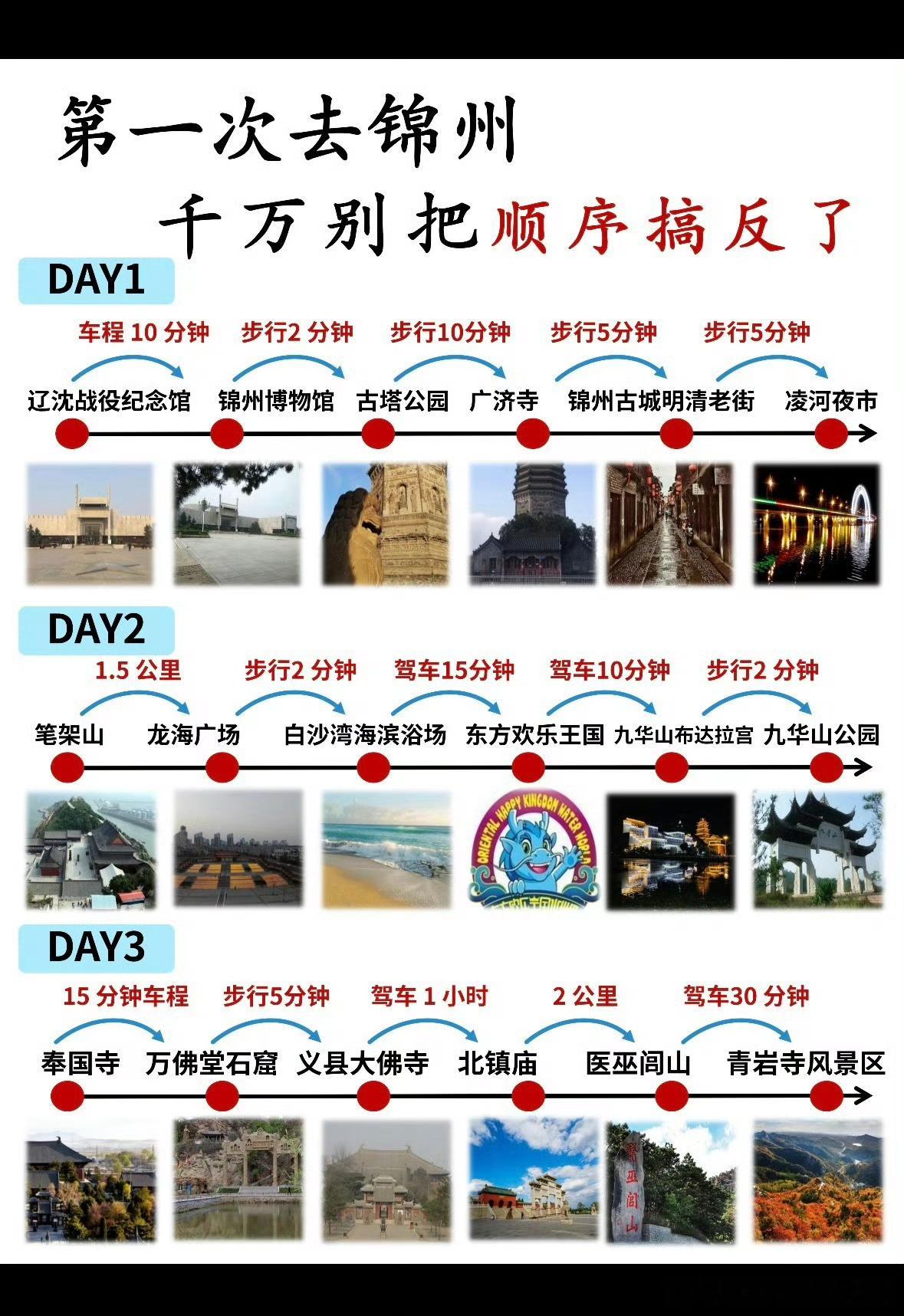 第一次去锦州
千万别把顺序搞反了

DAY1

车程 10 分钟　步行2 分钟　步行10分钟　步行5分钟　步行5分钟

辽沈战役纪念馆　锦州博物馆　古塔公园　广济寺　锦州古城明清老街　凌河夜市

DAY2

1.5 公里　步行2 分钟　驾车15分钟　驾车10分钟　步行2 分钟

笔架山　龙海广场　白沙湾海滨浴场　东方欢乐王国　九华山布达拉宫　九华山公园

ORIENTAL HAPPY KINGDOM WATER WORLD

DAY3

15 分钟车程　步行5分钟　驾车 1 小时　2 公里　驾车30 分钟

奉国寺　万佛堂石窟　义县大佛寺　北镇庙　医巫闾山　青岩寺风景区

医巫闾山